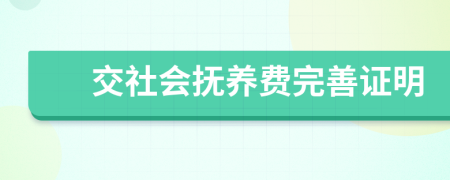 交社会抚养费完善证明